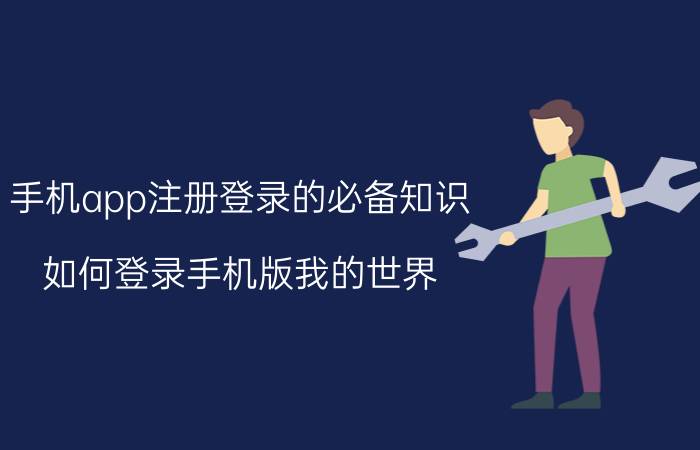 手机app注册登录的必备知识

如何登录手机版我的世界